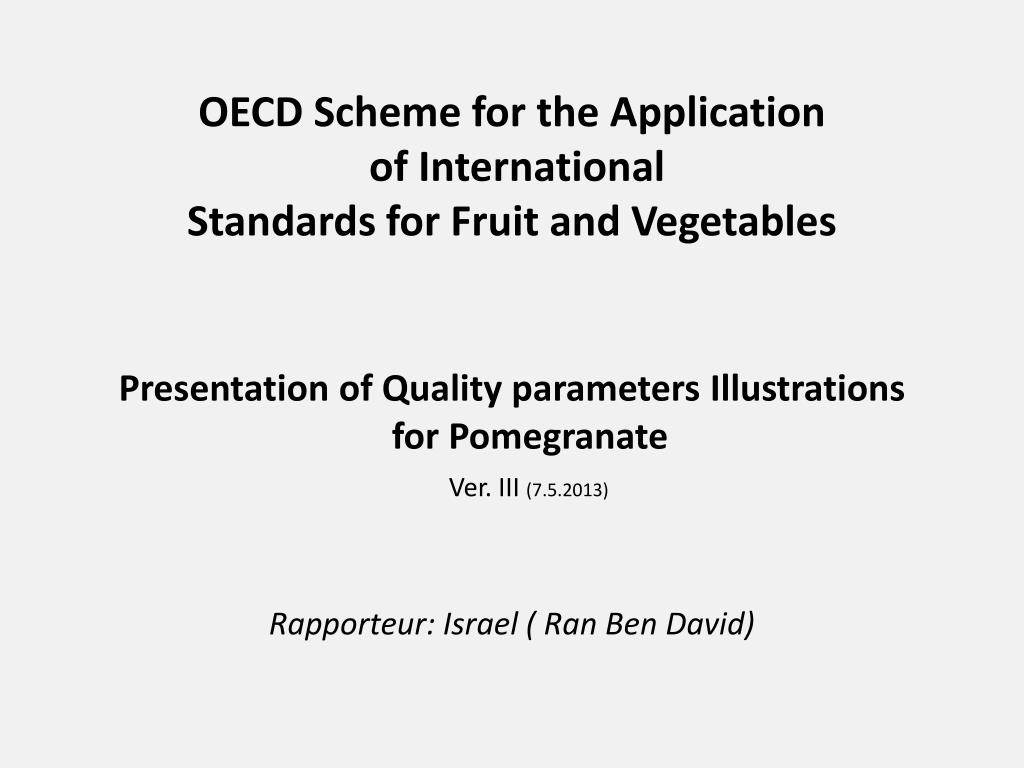 OECD Scheme for the Application
of International
Standards for Fruit and Vegetables

Presentation of Quality parameters Illustrations for Pomegranate

Ver. III (7.5.2013)

Rapporteur: Israel ( Ran Ben David)